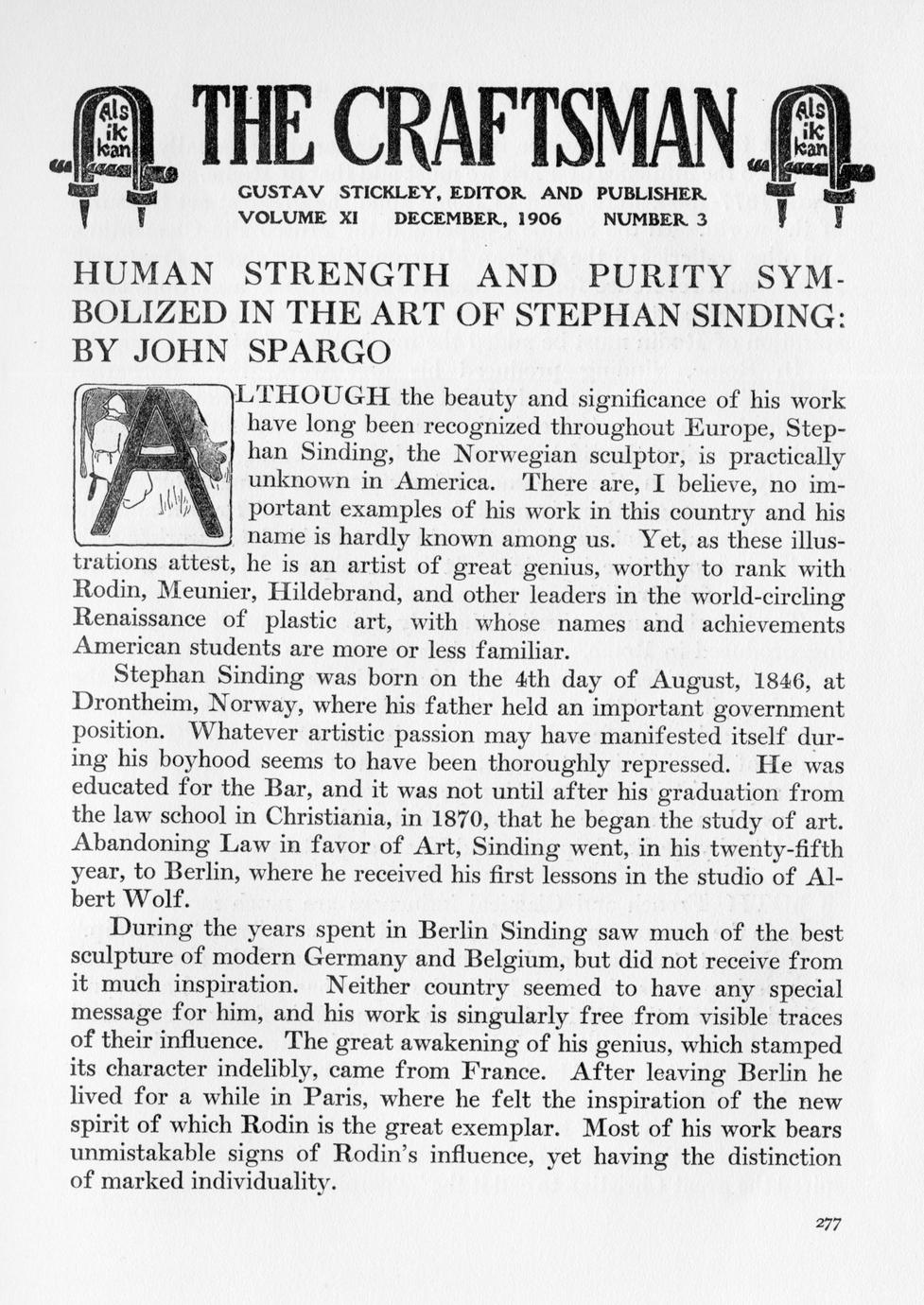 Als ik kan

THE CRAFTSMAN

Als ik kan

GUSTAV STICKLEY, EDITOR AND PUBLISHER
VOLUME XI DECEMBER, 1906 NUMBER 3

HUMAN STRENGTH AND PURITY SYMBOLIZED IN THE ART OF STEPHAN SINDING: BY JOHN SPARGO

ALTHOUGH the beauty and significance of his work have long been recognized throughout Europe, Stephan Sinding, the Norwegian sculptor, is practically unknown in America. There are, I believe, no important examples of his work in this country and his name is hardly known among us. Yet, as these illustrations attest, he is an artist of great genius, worthy to rank with Rodin, Meunier, Hildebrand, and other leaders in the world-circling Renaissance of plastic art, with whose names and achievements American students are more or less familiar.

Stephan Sinding was born on the 4th day of August, 1846, at Drontheim, Norway, where his father held an important government position. Whatever artistic passion may have manifested itself during his boyhood seems to have been thoroughly repressed. He was educated for the Bar, and it was not until after his graduation from the law school in Christiania, in 1870, that he began the study of art. Abandoning Law in favor of Art, Sinding went, in his twenty-fifth year, to Berlin, where he received his first lessons in the studio of Albert Wolf.

During the years spent in Berlin Sinding saw much of the best sculpture of modern Germany and Belgium, but did not receive from it much inspiration. Neither country seemed to have any special message for him, and his work is singularly free from visible traces of their influence. The great awakening of his genius, which stamped its character indelibly, came from France. After leaving Berlin he lived for a while in Paris, where he felt the inspiration of the new spirit of which Rodin is the great exemplar. Most of his work bears unmistakable signs of Rodin's influence, yet having the distinction of marked individuality.

277